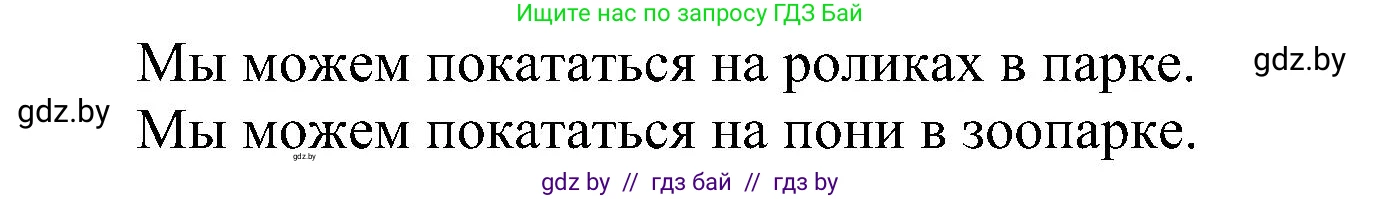 Ищите нас по запросу ГДЗ Бай

Мы можем покататься на роликах в парке.

gdz.by

gdz.by

Мы можем покататься на пони в зоопарке.

gdz.by

gdz by // гдз бай // гдз by